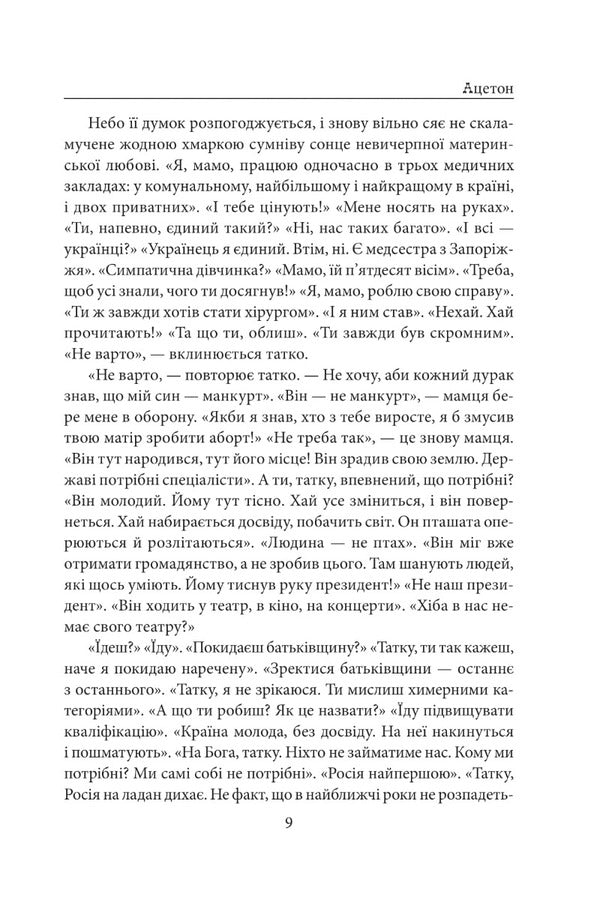 Ацетон

Небо її думок розпогоджується, і знову вільно сяє не скаламучене жодною хмаркою сумніву сонце невичерпної материнської любові. «Я, мамо, працюю одночасно в трьох медичних закладах: у комунальному, найбільшому і найкращому в країні, і двох приватних». «І тебе цінують!» «Мене носять на руках». «Ти, напевно, єдиний такий?» «Ні, нас таких багато». «І всі — українці?» «Українець я єдиний. Втім, ні. Є медсестра з Запоріжжя». «Симпатична дівчинка?» «Мамо, їй п'ятдесят вісім». «Треба, щоб усі знали, чого ти досягнув!» «Я, мамо, роблю свою справу». «Ти ж завжди хотів стати хірургом». «І я ним став». «Нехай. Хай прочитають!» «Та що ти, облиш». «Ти завжди був скромним». «Не варто», — вклинюється татко.

«Не варто, — повторює татко. — Не хочу, аби кожний дурак знав, що мій син — манкурт». «Він — не манкурт», — мамця бере мене в оборону. «Якби я знав, хто з тебе виросте, я б змусив твою матір зробити аборт!» «Не треба так», — це знову мамця. «Він тут народився, тут його місце! Він зрадив свою землю. Державі потрібні спеціалісти». А ти, татку, впевнений, що потрібні? «Він молодий. Йому тут тісно. Хай усе зміниться, і він повернеться. Хай набирається досвіду, побачить світ. Он пташата оперюються й розлітаються». «Людина — не птах». «Він міг вже отримати громадянство, а не зробив цього. Там шанують людей, які щось уміють. Йому тиснув руку президент!» «Не наш президент». «Він ходить у театр, в кіно, на концерти». «Хіба в нас немає свого театру?»

«Їдеш?» «Їду». «Покидаєш батьківщину?» «Татку, ти так кажеш, наче я покидаю наречену». «Зректися батьківщини — останнє з останнього». «Татку, я не зрікаюся. Ти мислиш химерними категоріями». «А що ти робиш? Як це назвати?» «Їду підвищувати кваліфікацію». «Країна молода, без досвіду. На неї накинуться і пошматують». «На Бога, татку. Ніхто не займатиме нас. Кому ми потрібні? Ми самі собі не потрібні». «Росія найпершою». «Татку, Росія на ладан дихає. Не факт, що в найближчі роки не розпадеть-

9